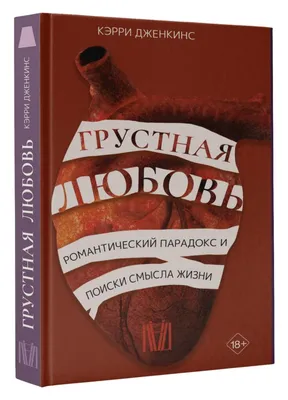 КЭРРИ ДЖЕНКИНС

ГРУСТНАЯ ЛЮБОВЬ

РОМАНТИЧЕСКИЙ ПАРАДОКС И ПОИСКИ СМЫСЛА ЖИЗНИ

18+

КЭРРИ ДЖЕНКИНС

ГРУСТНАЯ ЛЮБОВЬ